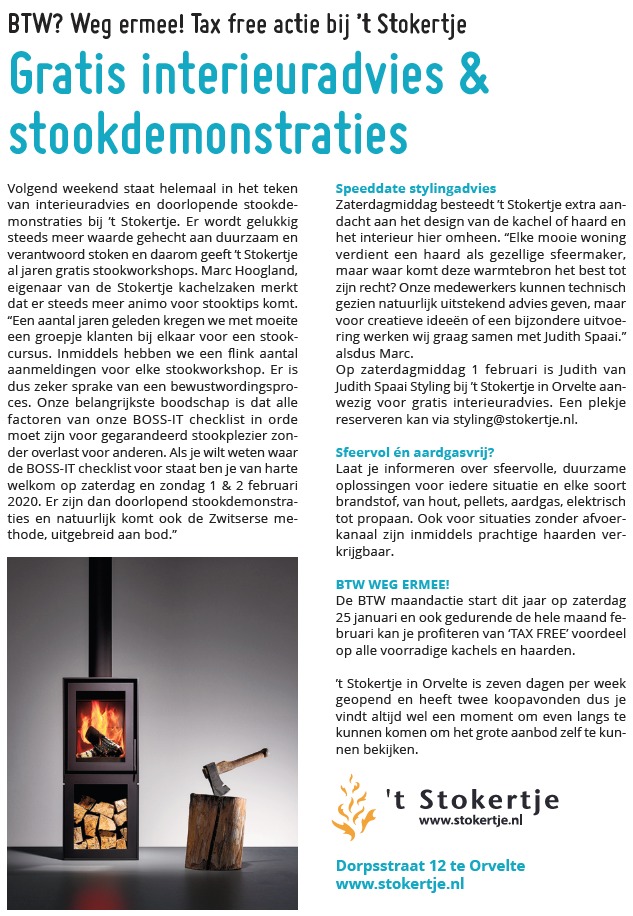 BTW? Weg ermee! Tax free actie bij 't Stokertje

Gratis interieuradvies & stookdemonstraties

Volgend weekend staat helemaal in het teken van interieuradvies en doorlopende stookdemonstraties bij 't Stokertje. Er wordt gelukkig steeds meer waarde gehecht aan duurzaam en verantwoord stoken en daarom geeft 't Stokertje al jaren gratis stookworkshops. Marc Hoogland, eigenaar van de Stokertje kachelzaken merkt dat er steeds meer animo voor stooktips komt. "Een aantal jaren geleden kregen we met moeite een groepje klanten bij elkaar voor een stookcursus. Inmiddels hebben we een flink aantal aanmeldingen voor elke stookworkshop. Er is dus zeker sprake van een bewustwordingsproces. Onze belangrijkste boodschap is dat alle factoren van onze BOSS-IT checklist in orde moet zijn voor gegarandeerd stookplezier zonder overlast voor anderen. Als je wilt weten waar de BOSS-IT checklist voor staat ben je van harte welkom op zaterdag en zondag 1 & 2 februari 2020. Er zijn dan doorlopend stookdemonstraties en natuurlijk komt ook de Zwitserse methode, uitgebreid aan bod."

Speeddate stylingadvies
Zaterdagmiddag besteedt 't Stokertje extra aandacht aan het design van de kachel of haard en het interieur hier omheen. "Elke mooie woning verdient een haard als gezellige sfeermaker, maar waar komt deze warmtebron het best tot zijn recht? Onze medewerkers kunnen technisch gezien natuurlijk uitstekend advies geven, maar voor creatieve ideeën of een bijzondere uitvoering werken wij graag samen met Judith Spaai." alsdus Marc.
Op zaterdagmiddag 1 februari is Judith van Judith Spaai Styling bij 't Stokertje in Orvelte aanwezig voor gratis interieuradvies. Een plekje reserveren kan via styling@stokertje.nl.

Sfeervol én aardgasvrij?
Laat je informeren over sfeervolle, duurzame oplossingen voor iedere situatie en elke soort brandstof, van hout, pellets, aardgas, elektrisch tot propaan. Ook voor situaties zonder afvoerkanaal zijn inmiddels prachtige haarden verkrijgbaar.

BTW WEG ERMEE!
De BTW maandactie start dit jaar op zaterdag 25 januari en ook gedurende de hele maand februari kan je profiteren van 'TAX FREE' voordeel op alle voorradige kachels en haarden.

't Stokertje in Orvelte is zeven dagen per week geopend en heeft twee koopavonden dus je vindt altijd wel een moment om even langs te kunnen komen om het grote aanbod zelf te kunnen bekijken.

't Stokertje
www.stokertje.nl

Dorpsstraat 12 te Orvelte
www.stokertje.nl